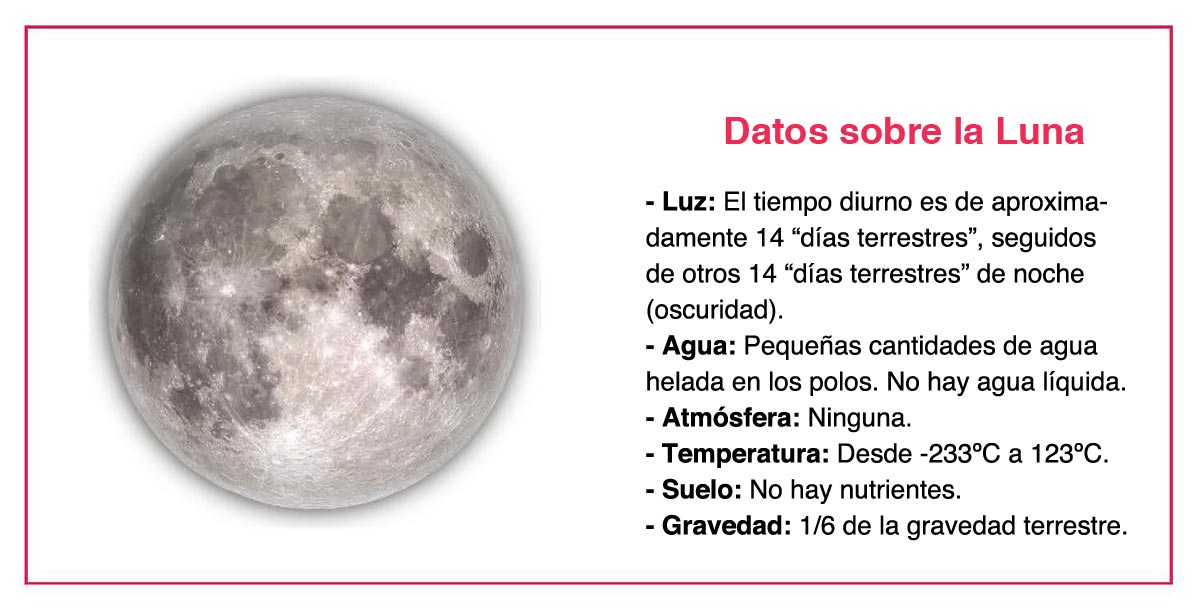 Datos sobre la Luna

- Luz: El tiempo diurno es de aproximadamente 14 “días terrestres”, seguidos de otros 14 “días terrestres” de noche (oscuridad).
- Agua: Pequeñas cantidades de agua helada en los polos. No hay agua líquida.
- Atmósfera: Ninguna.
- Temperatura: Desde -233ºC a 123ºC.
- Suelo: No hay nutrientes.
- Gravedad: 1/6 de la gravedad terrestre.